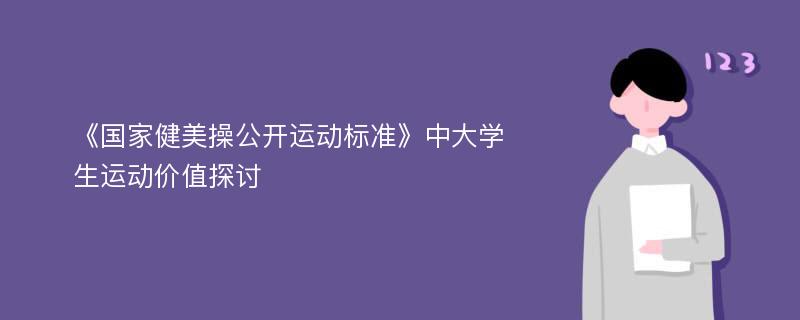 《国家健美操公开运动标准》中大学生运动价值探讨

123